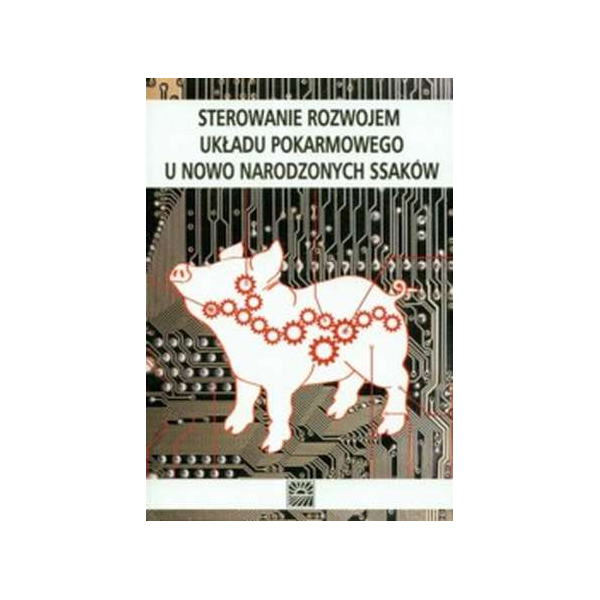 STEROWANIE ROZWOJEM UKŁADU POKARMOWEGO U NOWO NARODZONYCH SSAKÓW